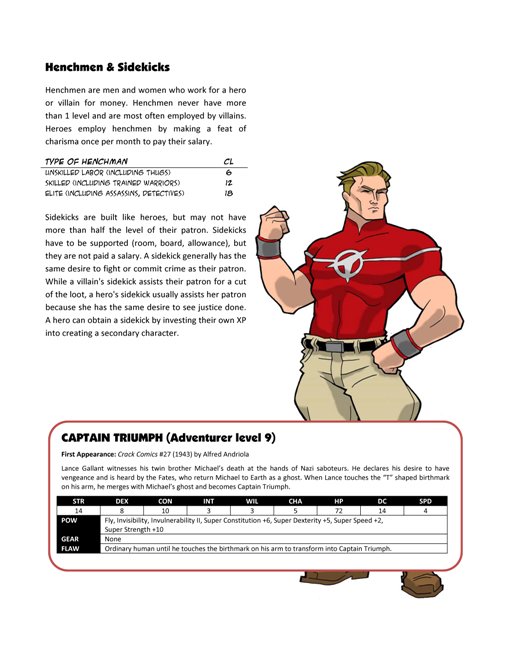 Henchmen & Sidekicks

Henchmen are men and women who work for a hero or villain for money. Henchmen never have more than 1 level and are most often employed by villains. Heroes employ henchmen by making a feat of charisma once per month to pay their salary.

| TYPE OF HENCHMAN | CL |
|---|---|
| UNSKILLED LABOR (INCLUDING THUGS) | 6 |
| SKILLED (INCLUDING TRAINED WARRIORS) | 12 |
| ELITE (INCLUDING ASSASSINS, DETECTIVES) | 18 |

Sidekicks are built like heroes, but may not have more than half the level of their patron. Sidekicks have to be supported (room, board, allowance), but they are not paid a salary. A sidekick generally has the same desire to fight or commit crime as their patron. While a villain's sidekick assists their patron for a cut of the loot, a hero's sidekick usually assists her patron because she has the same desire to see justice done. A hero can obtain a sidekick by investing their own XP into creating a secondary character.

CAPTAIN TRIUMPH (Adventurer level 9)

First Appearance: Crock Comics #27 (1943) by Alfred Andriola

Lance Gallant witnesses his twin brother Michael's death at the hands of Nazi saboteurs. He declares his desire to have vengeance and is heard by the Fates, who return Michael to Earth as a ghost. When Lance touches the "T" shaped birthmark on his arm, he merges with Michael's ghost and becomes Captain Triumph.

| STR | DEX | CON | INT | WIL | CHA | HP | DC | SPD |
|---|---|---|---|---|---|---|---|---|
| 14 | 8 | 10 | 3 | 3 | 5 | 72 | 14 | 4 |

| POW | Fly, Invisibility, Invulnerability II, Super Constitution +6, Super Dexterity +5, Super Speed +2, Super Strength +10 |
|---|---|
| GEAR | None |
| FLAW | Ordinary human until he touches the birthmark on his arm to transform into Captain Triumph. |